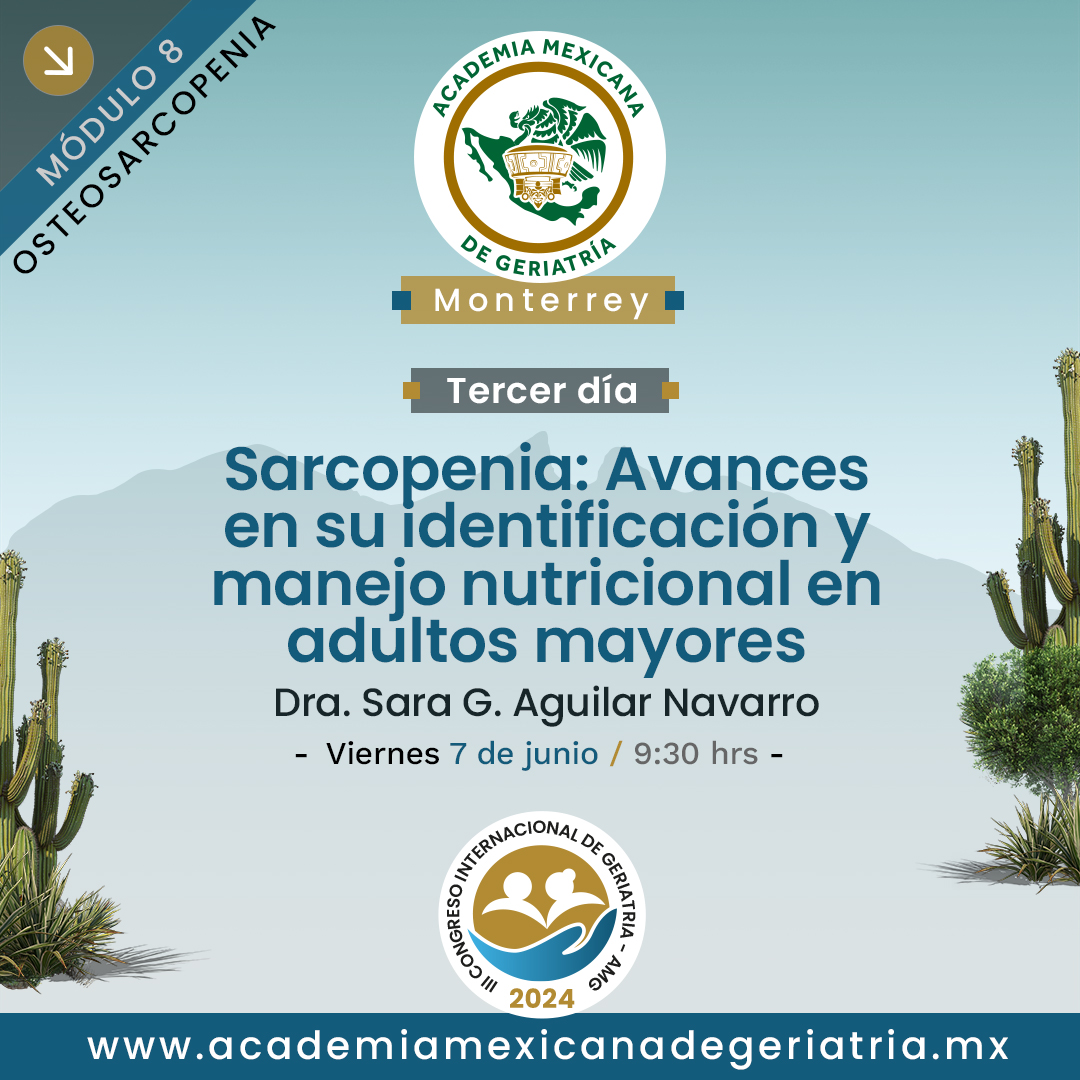 MÓDULO 8
OSTEOSARCOPENIA

ACADEMIA MEXICANA DE GERIATRÍA

Monterrey

Tercer día

Sarcopenia: Avances en su identificación y manejo nutricional en adultos mayores

Dra. Sara G. Aguilar Navarro

- Viernes 7 de junio / 9:30 hrs -

III CONGRESO INTERNACIONAL DE GERIATRIA - AMG
2024

www.academiamexicanadegeriatria.mx